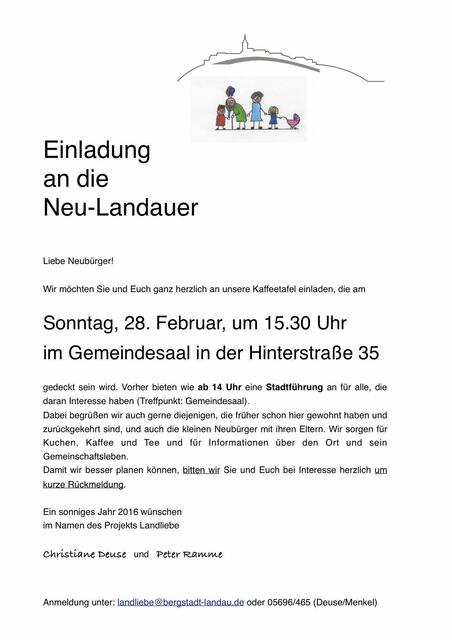 Einladung
an die
Neu-Landauer

Liebe Neubürger!

Wir möchten Sie und Euch ganz herzlich an unsere Kaffeetafel einladen, die am

Sonntag, 28. Februar, um 15.30 Uhr
im Gemeindesaal in der Hinterstraße 35

gedeckt sein wird. Vorher bieten wie ab 14 Uhr eine Stadtführung an für alle, die daran Interesse haben (Treffpunkt: Gemeindesaal).
Dabei begrüßen wir auch gerne diejenigen, die früher schon hier gewohnt haben und zurückgekehrt sind, und auch die kleinen Neubürger mit ihren Eltern. Wir sorgen für Kuchen, Kaffee und Tee und für Informationen über den Ort und sein Gemeinschaftsleben.
Damit wir besser planen können, bitten wir Sie und Euch bei Interesse herzlich um kurze Rückmeldung.

Ein sonniges Jahr 2016 wünschen
im Namen des Projekts Landliebe

Christiane Deuse und Peter Ramme

Anmeldung unter: landliebe@bergstadt-landau.de oder 05696/465 (Deuse/Menkel)